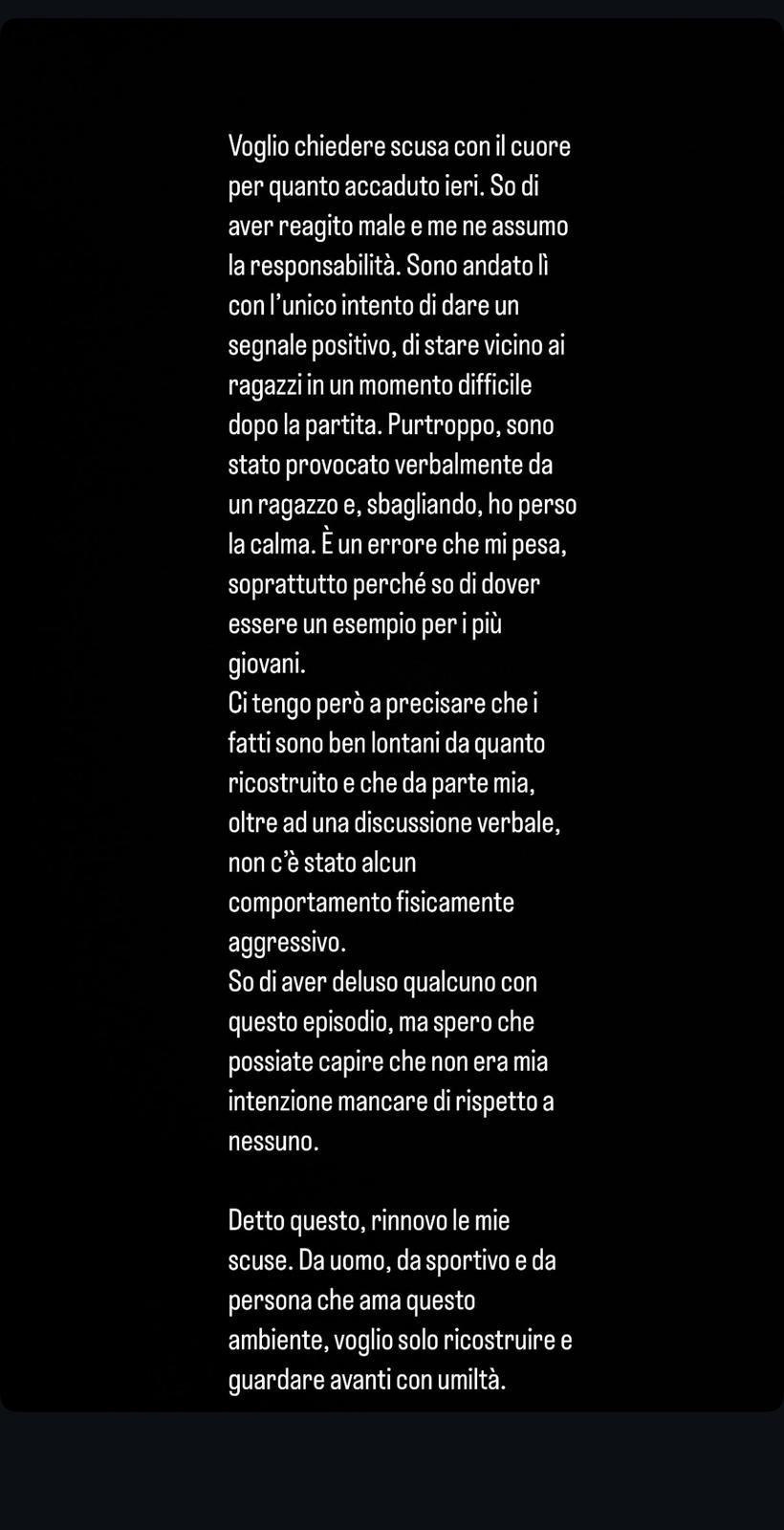 Voglio chiedere scusa con il cuore per quanto accaduto ieri. So di aver reagito male e me ne assumo la responsabilità. Sono andato lì con l'unico intento di dare un segnale positivo, di stare vicino ai ragazzi in un momento difficile dopo la partita. Purtroppo, sono stato provocato verbalmente da un ragazzo e, sbagliando, ho perso la calma. È un errore che mi pesa, soprattutto perché so di dover essere un esempio per i più giovani.
Ci tengo però a precisare che i fatti sono ben lontani da quanto ricostruito e che da parte mia, oltre ad una discussione verbale, non c'è stato alcun comportamento fisicamente aggressivo.
So di aver deluso qualcuno con questo episodio, ma spero che possiate capire che non era mia intenzione mancare di rispetto a nessuno.

Detto questo, rinnovo le mie scuse. Da uomo, da sportivo e da persona che ama questo ambiente, voglio solo ricostruire e guardare avanti con umiltà.